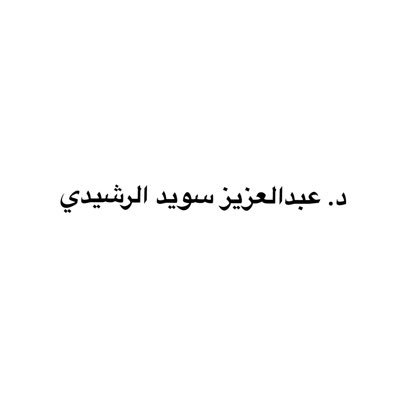 د. عبدالعزيز سويد الرشيدي